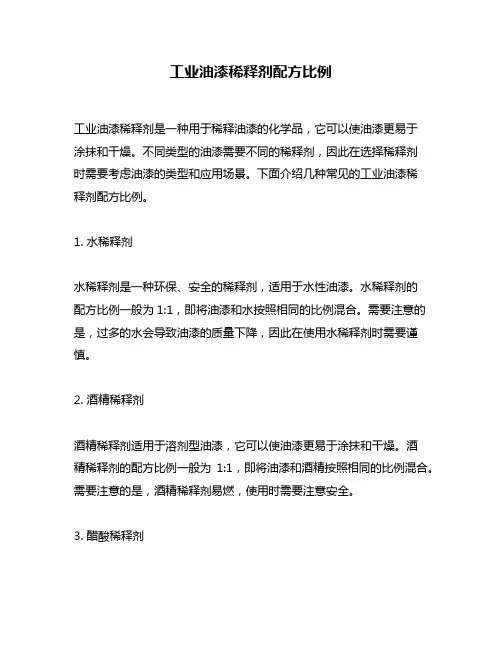 工业油漆稀释剂配方比例

工业油漆稀释剂是一种用于稀释油漆的化学品，它可以使油漆更易于涂抹和干燥。不同类型的油漆需要不同的稀释剂，因此在选择稀释剂时需要考虑油漆的类型和应用场景。下面介绍几种常见的工业油漆稀释剂配方比例。

1. 水稀释剂

水稀释剂是一种环保、安全的稀释剂，适用于水性油漆。水稀释剂的配方比例一般为 1:1，即将油漆和水按照相同的比例混合。需要注意的是，过多的水会导致油漆的质量下降，因此在使用水稀释剂时需要谨慎。

2. 酒精稀释剂

酒精稀释剂适用于溶剂型油漆，它可以使油漆更易于涂抹和干燥。酒精稀释剂的配方比例一般为 1:1，即将油漆和酒精按照相同的比例混合。需要注意的是，酒精稀释剂易燃，使用时需要注意安全。

3. 醋酸稀释剂